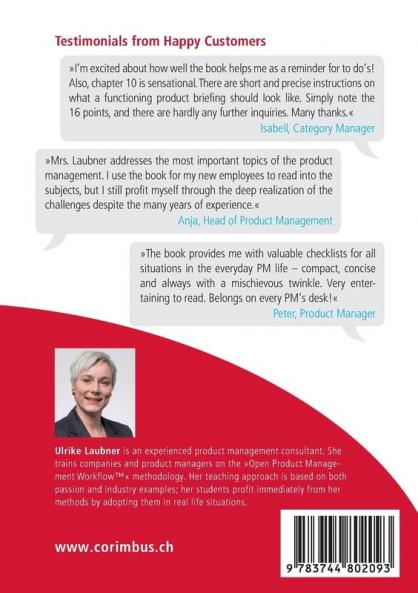 Testimonials from Happy Customers

»I'm excited about how well the book helps me as a reminder for to do's! Also, chapter 10 is sensational. There are short and precise instructions on what a functioning product briefing should look like. Simply note the 16 points, and there are hardly any further inquiries. Many thanks.«

Isabell, Category Manager

»Mrs. Laubner addresses the most important topics of the product management. I use the book for my new employees to read into the subjects, but I still profit myself through the deep realization of the challenges despite the many years of experience.«

Anja, Head of Product Management

»The book provides me with valuable checklists for all situations in the everyday PM life – compact, concise and always with a mischievous twinkle. Very entertaining to read. Belongs on every PM's desk!«

Peter, Product Manager

Ulrike Laubner is an experienced product management consultant. She trains companies and product managers on the »Open Product Management Workflow™« methodology. Her teaching approach is based on both passion and industry examples; her students profit immediately from her methods by adopting them in real life situations.

www.corimbus.ch

9 783744 802093